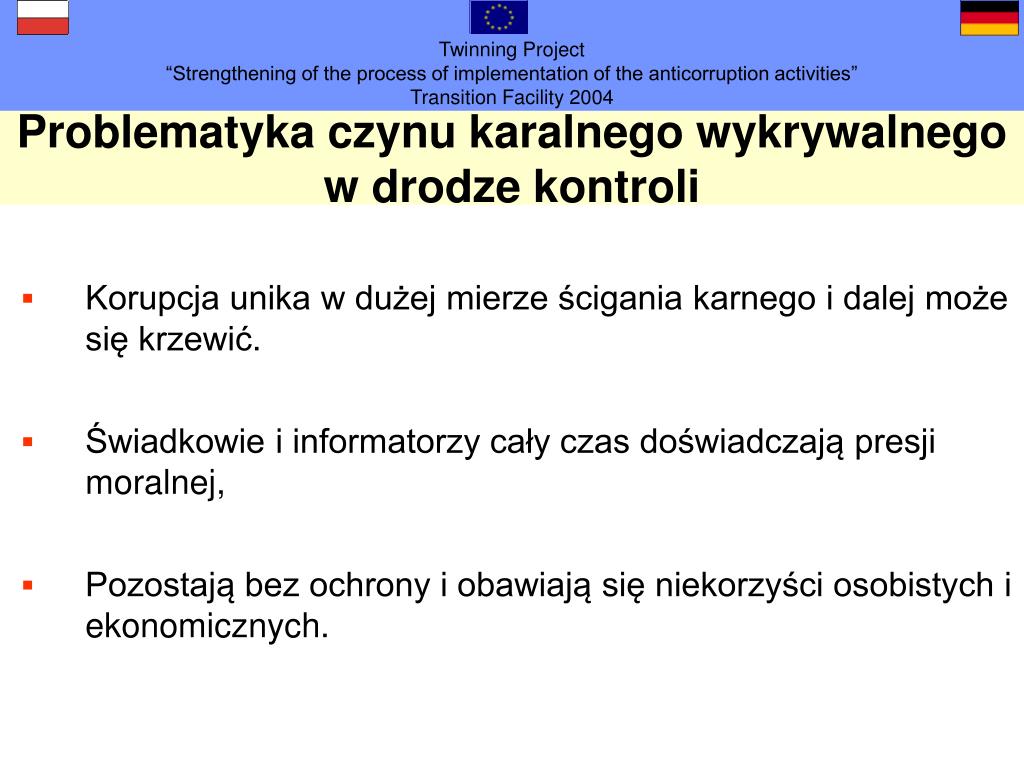 Twinning Project
“Strengthening of the process of implementation of the anticorruption activities”
Transition Facility 2004

Problematyka czynu karalnego wykrywalnego w drodze kontroli

Korupcja unika w dużej mierze ścigania karnego i dalej może się krzewić.

Świadkowie i informatorzy cały czas doświadczają presji moralnej,

Pozostają bez ochrony i obawiają się niekorzyści osobistych i ekonomicznych.